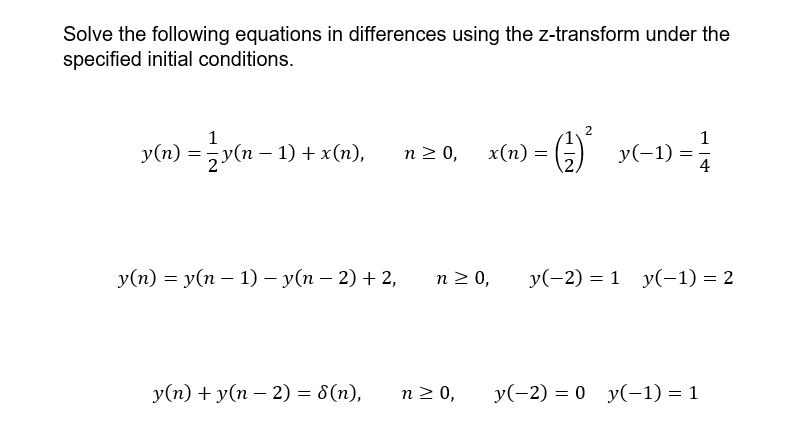 Solve the following equations in differences using the z-transform under the specified initial conditions.

$y(n) = \frac{1}{2}y(n-1) + x(n), \quad n \geq 0, \quad x(n) = \left(\frac{1}{2}\right)^2 \quad y(-1) = \frac{1}{4}$

$y(n) = y(n-1) - y(n-2) + 2, \quad n \geq 0, \quad y(-2) = 1 \quad y(-1) = 2$

$y(n) + y(n-2) = \delta(n), \quad n \geq 0, \quad y(-2) = 0 \quad y(-1) = 1$